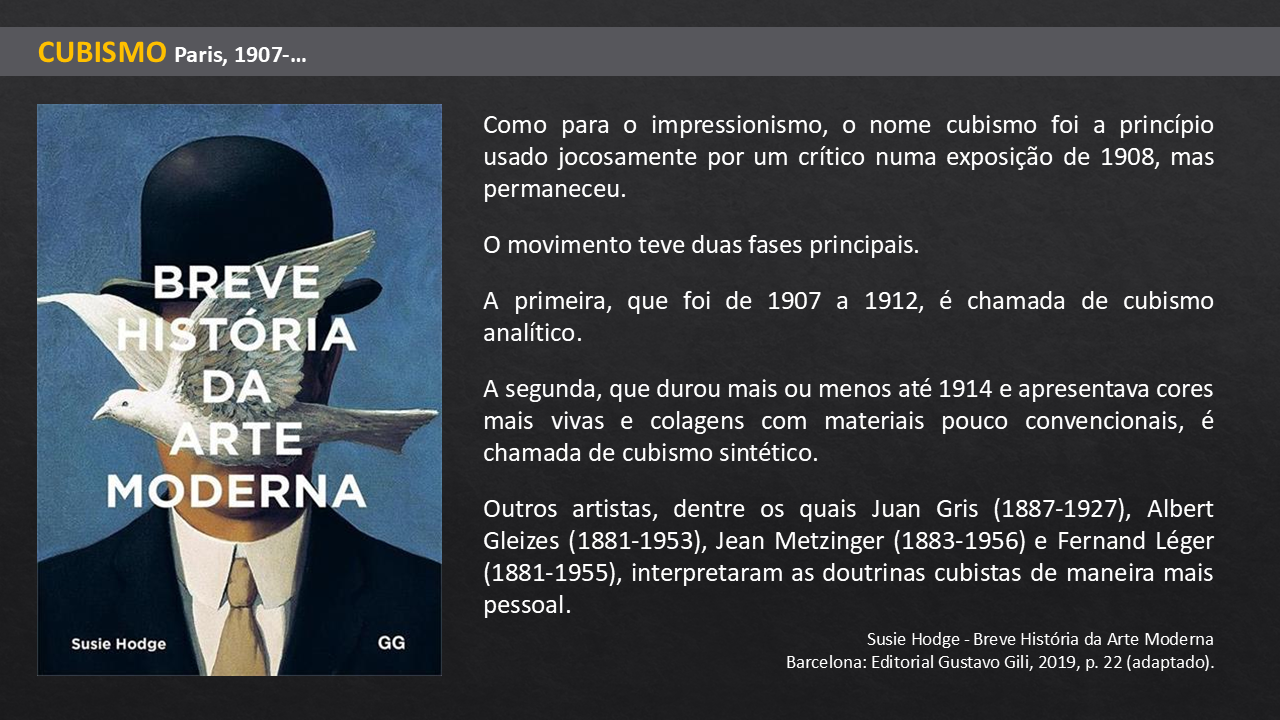 CUBISMO Paris, 1907-...

BREVE HISTÓRIA DA ARTE MODERNA

Susie Hodge

GG

Como para o impressionismo, o nome cubismo foi a princípio usado jocosamente por um crítico numa exposição de 1908, mas permaneceu.

O movimento teve duas fases principais.

A primeira, que foi de 1907 a 1912, é chamada de cubismo analítico.

A segunda, que durou mais ou menos até 1914 e apresentava cores mais vivas e colagens com materiais pouco convencionais, é chamada de cubismo sintético.

Outros artistas, dentre os quais Juan Gris (1887-1927), Albert Gleizes (1881-1953), Jean Metzinger (1883-1956) e Fernand Léger (1881-1955), interpretaram as doutrinas cubistas de maneira mais pessoal.

Susie Hodge - Breve História da Arte Moderna
Barcelona: Editorial Gustavo Gili, 2019, p. 22 (adaptado).